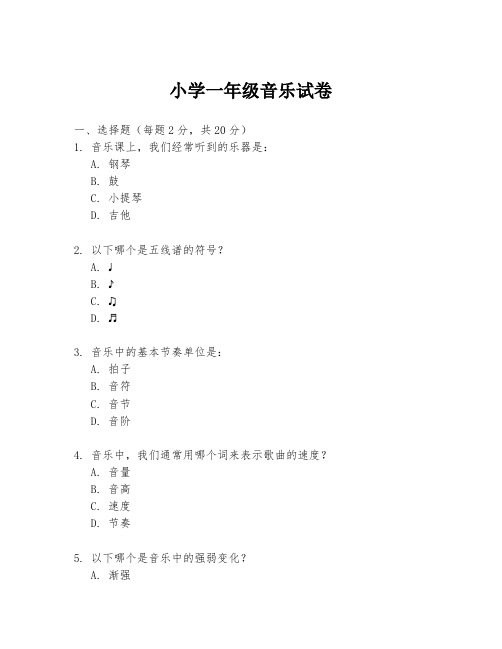 小学一年级音乐试卷

一、选择题（每题 2 分，共 20 分）

1. 音乐课上，我们经常听到的乐器是：
A. 钢琴
B. 鼓
C. 小提琴
D. 吉他

2. 以下哪个是五线谱的符号？
A. ♩
B. ♪
C. ♫
D. ♬

3. 音乐中的基本节奏单位是：
A. 拍子
B. 音符
C. 音节
D. 音阶

4. 音乐中，我们通常用哪个词来表示歌曲的速度？
A. 音量
B. 音高
C. 速度
D. 节奏

5. 以下哪个是音乐中的强弱变化？
A. 渐强